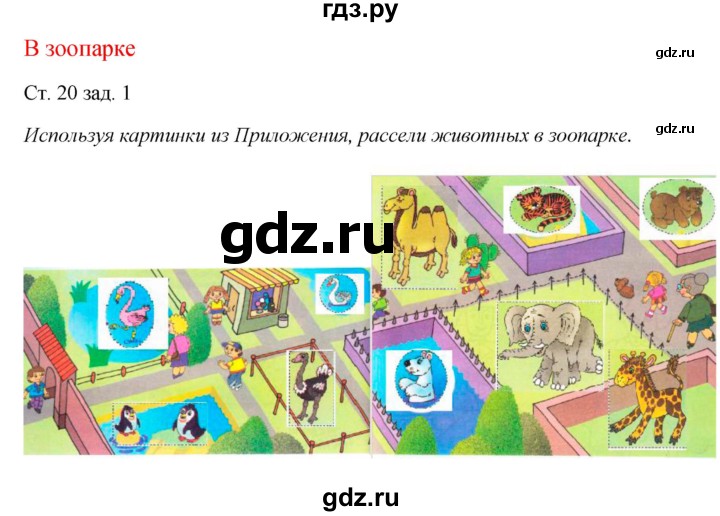 гдз.ру

В зоопарке

gdz.ru

Ст. 20 зад. 1

gdz.ru

Используя картинки из Приложения, рассели животных в зоопарке.

gdz.ru

gdz.ru